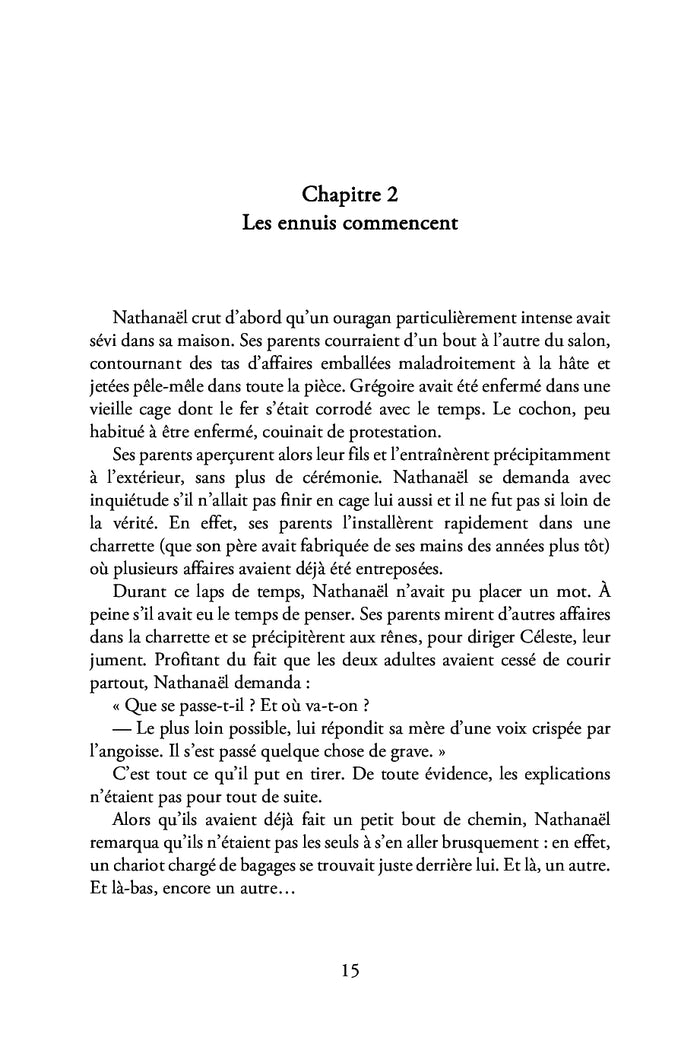 Chapitre 2
Les ennuis commencent

Nathanaël crut d'abord qu'un ouragan particulièrement intense avait sévi dans sa maison. Ses parents courraient d'un bout à l'autre du salon, contournant des tas d'affaires emballées maladroitement à la hâte et jetées pêle-mêle dans toute la pièce. Grégoire avait été enfermé dans une vieille cage dont le fer s'était corrodé avec le temps. Le cochon, peu habitué à être enfermé, couinait de protestation.

Ses parents aperçurent alors leur fils et l'entraînèrent précipitamment à l'extérieur, sans plus de cérémonie. Nathanaël se demanda avec inquiétude s'il n'allait pas finir en cage lui aussi et il ne fut pas si loin de la vérité. En effet, ses parents l'installèrent rapidement dans une charrette (que son père avait fabriquée de ses mains des années plus tôt) où plusieurs affaires avaient déjà été entreposées.

Durant ce laps de temps, Nathanaël n'avait pu placer un mot. À peine s'il avait eu le temps de penser. Ses parents mirent d'autres affaires dans la charrette et se précipitèrent aux rênes, pour diriger Céleste, leur jument. Profitant du fait que les deux adultes avaient cessé de courir partout, Nathanaël demanda :

« Que se passe-t-il ? Et où va-t-on ?

— Le plus loin possible, lui répondit sa mère d'une voix crispée par l'angoisse. Il s'est passé quelque chose de grave. »

C'est tout ce qu'il put en tirer. De toute évidence, les explications n'étaient pas pour tout de suite.

Alors qu'ils avaient déjà fait un petit bout de chemin, Nathanaël remarqua qu'ils n'étaient pas les seuls à s'en aller brusquement : en effet, un chariot chargé de bagages se trouvait juste derrière lui. Et là, un autre. Et là-bas, encore un autre…

15